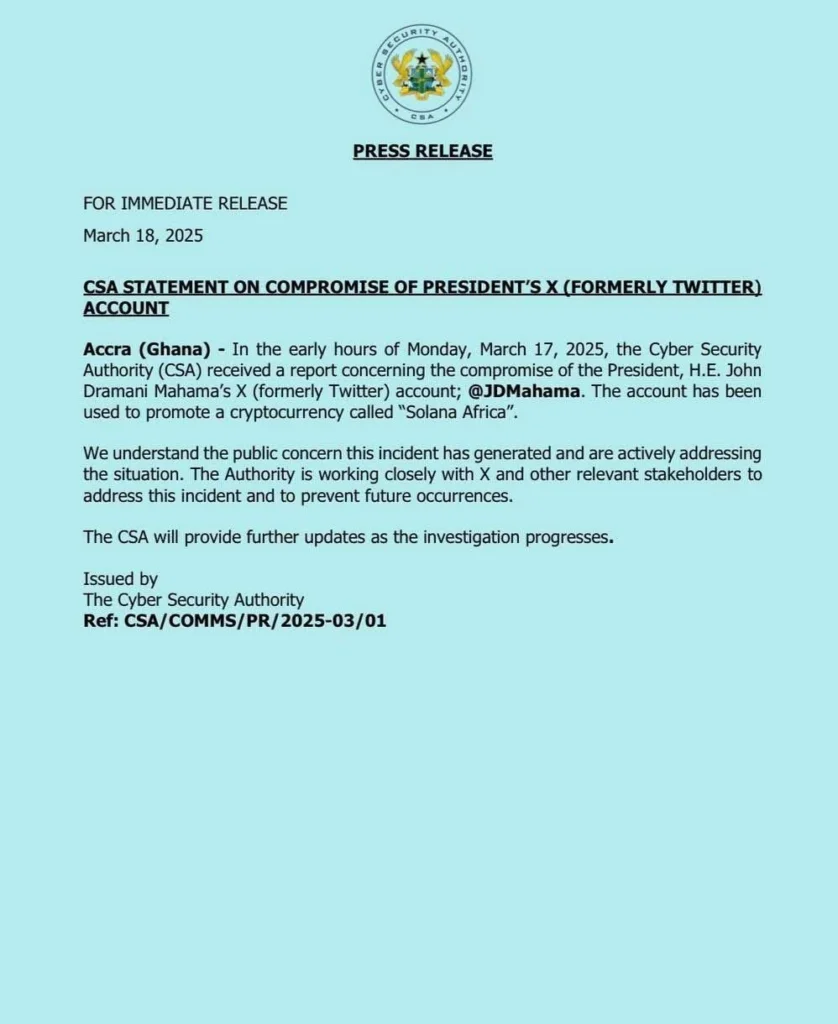 CYBER SECURITY AUTHORITY
CSA

PRESS RELEASE

FOR IMMEDIATE RELEASE

March 18, 2025

CSA STATEMENT ON COMPROMISE OF PRESIDENT'S X (FORMERLY TWITTER) ACCOUNT

Accra (Ghana) - In the early hours of Monday, March 17, 2025, the Cyber Security Authority (CSA) received a report concerning the compromise of the President, H.E. John Dramani Mahama's X (formerly Twitter) account; @JDMahama. The account has been used to promote a cryptocurrency called "Solana Africa".

We understand the public concern this incident has generated and are actively addressing the situation. The Authority is working closely with X and other relevant stakeholders to address this incident and to prevent future occurrences.

The CSA will provide further updates as the investigation progresses.

Issued by
The Cyber Security Authority
Ref: CSA/COMMS/PR/2025-03/01